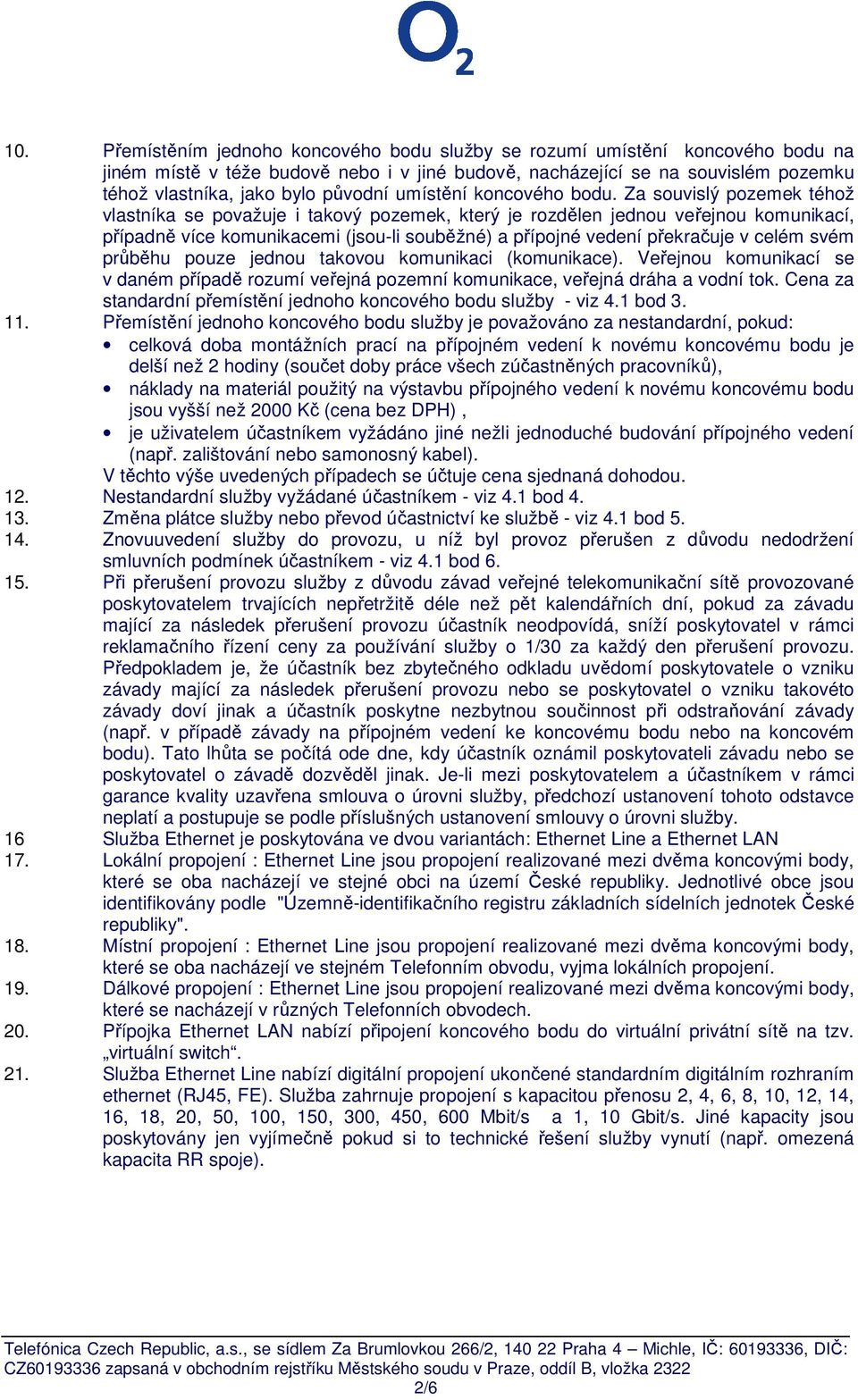 $O_2$

10. Přemístěním jednoho koncového bodu služby se rozumí umístění koncového bodu na jiném místě v téže budově nebo i v jiné budově, nacházející se na souvislém pozemku téhož vlastníka, jako bylo původní umístění koncového bodu. Za souvislý pozemek téhož vlastníka se považuje i takový pozemek, který je rozdělen jednou veřejnou komunikací, případně více komunikacemi (jsou-li souběžné) a přípojné vedení překračuje v celém svém průběhu pouze jednou takovou komunikaci (komunikace). Veřejnou komunikací se v daném případě rozumí veřejná pozemní komunikace, veřejná dráha a vodní tok. Cena za standardní přemístění jednoho koncového bodu služby - viz 4.1 bod 3.

11. Přemístění jednoho koncového bodu služby je považováno za nestandardní, pokud:
• celková doba montážních prací na přípojném vedení k novému koncovému bodu je delší než 2 hodiny (součet doby práce všech zúčastněných pracovníků),
• náklady na materiál použitý na výstavbu přípojného vedení k novému koncovému bodu jsou vyšší než 2000 Kč (cena bez DPH) ,
• je uživatelem účastníkem vyžádáno jiné nežli jednoduché budování přípojného vedení (např. zalištování nebo samonosný kabel).
V těchto výše uvedených případech se účtuje cena sjednaná dohodou.

12. Nestandardní služby vyžádané účastníkem - viz 4.1 bod 4.

13. Změna plátce služby nebo převod účastnictví ke službě - viz 4.1 bod 5.

14. Znovuuvedení služby do provozu, u níž byl provoz přerušen z důvodu nedodržení smluvních podmínek účastníkem - viz 4.1 bod 6.

15. Při přerušení provozu služby z důvodu závad veřejné telekomunikační sítě provozované poskytovatelem trvajících nepřetržitě déle než pět kalendářních dní, pokud za závadu mající za následek přerušení provozu účastník neodpovídá, sníží poskytovatel v rámci reklamačního řízení ceny za používání služby o 1/30 za každý den přerušení provozu. Předpokladem je, že účastník bez zbytečného odkladu uvědomí poskytovatele o vzniku závady mající za následek přerušení provozu nebo se poskytovatel o vzniku takovéto závady doví jinak a účastník poskytne nezbytnou součinnost při odstraňování závady (např. v případě závady na přípojném vedení ke koncovému bodu nebo na koncovém bodu). Tato lhůta se počítá ode dne, kdy účastník oznámil poskytovateli závadu nebo se poskytovatel o závadě dozvěděl jinak. Je-li mezi poskytovatelem a účastníkem v rámci garance kvality uzavřena smlouva o úrovni služby, předchozí ustanovení tohoto odstavce neplatí a postupuje se podle příslušných ustanovení smlouvy o úrovni služby.

16 Služba Ethernet je poskytována ve dvou variantách: Ethernet Line a Ethernet LAN

17. Lokální propojení : Ethernet Line jsou propojení realizované mezi dvěma koncovými body, které se oba nacházejí ve stejné obci na území České republiky. Jednotlivé obce jsou identifikovány podle "Územně-identifikačního registru základních sídelních jednotek České republiky".

18. Místní propojení : Ethernet Line jsou propojení realizované mezi dvěma koncovými body, které se oba nacházejí ve stejném Telefonním obvodu, vyjma lokálních propojení.

19. Dálkové propojení : Ethernet Line jsou propojení realizované mezi dvěma koncovými body, které se nacházejí v různých Telefonních obvodech.

20. Přípojka Ethernet LAN nabízí připojení koncového bodu do virtuální privátní sítě na tzv. „virtuální switch“.

21. Služba Ethernet Line nabízí digitální propojení ukončené standardním digitálním rozhraním ethernet (RJ45, FE). Služba zahrnuje propojení s kapacitou přenosu 2, 4, 6, 8, 10, 12, 14, 16, 18, 20, 50, 100, 150, 300, 450, 600 Mbit/s a 1, 10 Gbit/s. Jiné kapacity jsou poskytovány jen vyjímečně pokud si to technické řešení služby vynutí (např. omezená kapacita RR spoje).

Telefónica Czech Republic, a.s., se sídlem Za Brumlovkou 266/2, 140 22 Praha 4 – Michle, IČ: 60193336, DIČ: CZ60193336 zapsaná v obchodním rejstříku Městského soudu v Praze, oddíl B, vložka 2322
2/6